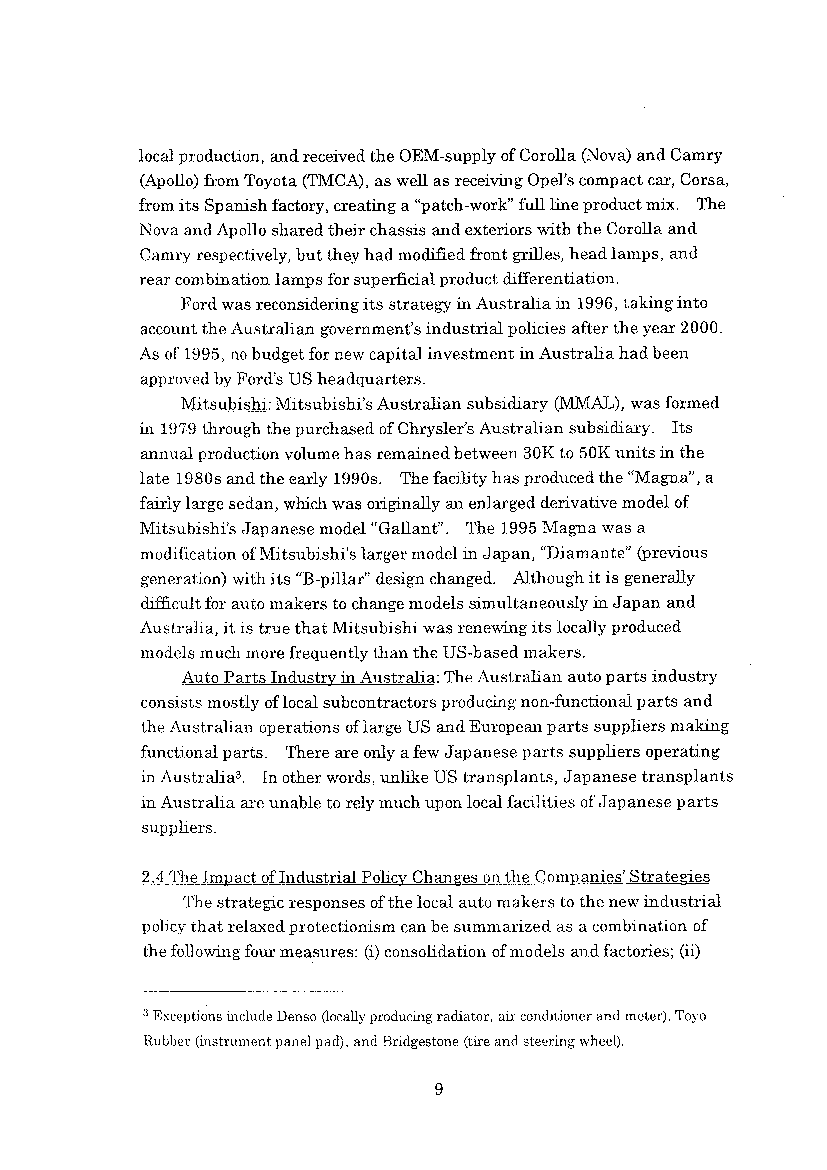 local production, and received the OEM-supply of Corolla (Nova) and Camry (Apollo) from Toyota (TMCA), as well as receiving Opel's compact car, Corsa, from its Spanish factory, creating a "patch-work" full line product mix. The Nova and Apollo shared their chassis and exteriors with the Corolla and Camry respectively, but they had modified front grilles, head lamps, and rear combination lamps for superficial product differentiation.

Ford was reconsidering its strategy in Australia in 1996, taking into account the Australian government's industrial policies after the year 2000. As of 1995, no budget for new capital investment in Australia had been approved by Ford's US headquarters.

Mitsubishi: Mitsubishi's Australian subsidiary (MMAL), was formed in 1979 through the purchased of Chrysler's Australian subsidiary. Its annual production volume has remained between 30K to 50K units in the late 1980s and the early 1990s. The facility has produced the "Magna", a fairly large sedan, which was originally an enlarged derivative model of Mitsubishi's Japanese model "Gallant". The 1995 Magna was a modification of Mitsubishi's larger model in Japan, "Diamante" (previous generation) with its "B-pillar" design changed. Although it is generally difficult for auto makers to change models simultaneously in Japan and Australia, it is true that Mitsubishi was renewing its locally produced models much more frequently than the US-based makers.

Auto Parts Industry in Australia: The Australian auto parts industry consists mostly of local subcontractors producing non-functional parts and the Australian operations of large US and European parts suppliers making functional parts. There are only a few Japanese parts suppliers operating in Australia$^3$. In other words, unlike US transplants, Japanese transplants in Australia are unable to rely much upon local facilities of Japanese parts suppliers.

2.4 The Impact of Industrial Policy Changes on the Companies' Strategies

The strategic responses of the local auto makers to the new industrial policy that relaxed protectionism can be summarized as a combination of the following four measures: (i) consolidation of models and factories; (ii)

$^3$ Exceptions include Denso (locally producing radiator, air conditioner and meter), Toyo Rubber (instrument panel pad), and Bridgestone (tire and steering wheel).

9